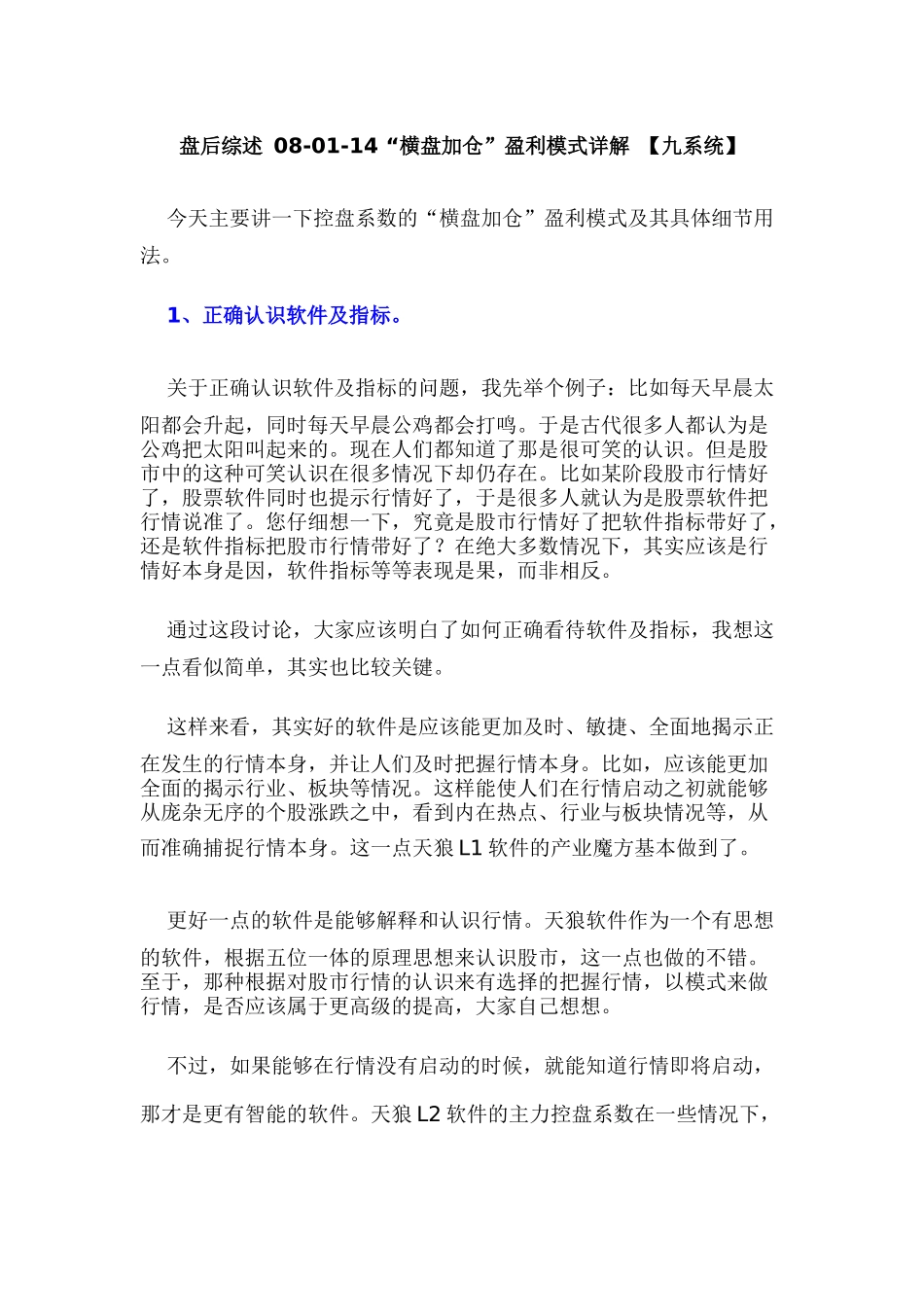 盘后综述 08-01-14“横盘加仓”盈利模式详解 【九系统】

今天主要讲一下控盘系数的“横盘加仓”盈利模式及其具体细节用法。

1、正确认识软件及指标。

关于正确认识软件及指标的问题，我先举个例子：比如每天早晨太阳都会升起，同时每天早晨公鸡都会打鸣。于是古代很多人都认为是公鸡把太阳叫起来的。现在人们都知道了那是很可笑的认识。但是股市中的这种可笑认识在很多情况下却仍存在。比如某阶段股市行情好了，股票软件同时也提示行情好了，于是很多人就认为是股票软件把行情说准了。您仔细想一下，究竟是股市行情好了把软件指标带好了，还是软件指标把股市行情带好了？在绝大多数情况下，其实应该是行情好本身是因，软件指标等等表现是果，而非相反。

通过这段讨论，大家应该明白了如何正确看待软件及指标，我想这一点看似简单，其实也比较关键。

这样来看，其实好的软件是应该能更加及时、敏捷、全面地揭示正在发生的行情本身，并让人们及时把握行情本身。比如，应该能更加全面的揭示行业、板块等情况。这样能使人们在行情启动之初就能够从庞杂无序的个股涨跌之中，看到内在热点、行业与板块情况等，从而准确捕捉行情本身。这一点天狼L1软件的产业魔方基本做到了。

更好一点的软件是能够解释和认识行情。天狼软件作为一个有思想的软件，根据五位一体的原理思想来认识股市，这一点也做的不错。至于，那种根据对股市行情的认识来有选择的把握行情，以模式来做行情，是否应该属于更高级的提高，大家自己想想。

不过，如果能够在行情没有启动的时候，就能知道行情即将启动，那才是更有智能的软件。天狼L2软件的主力控盘系数在一些情况下，